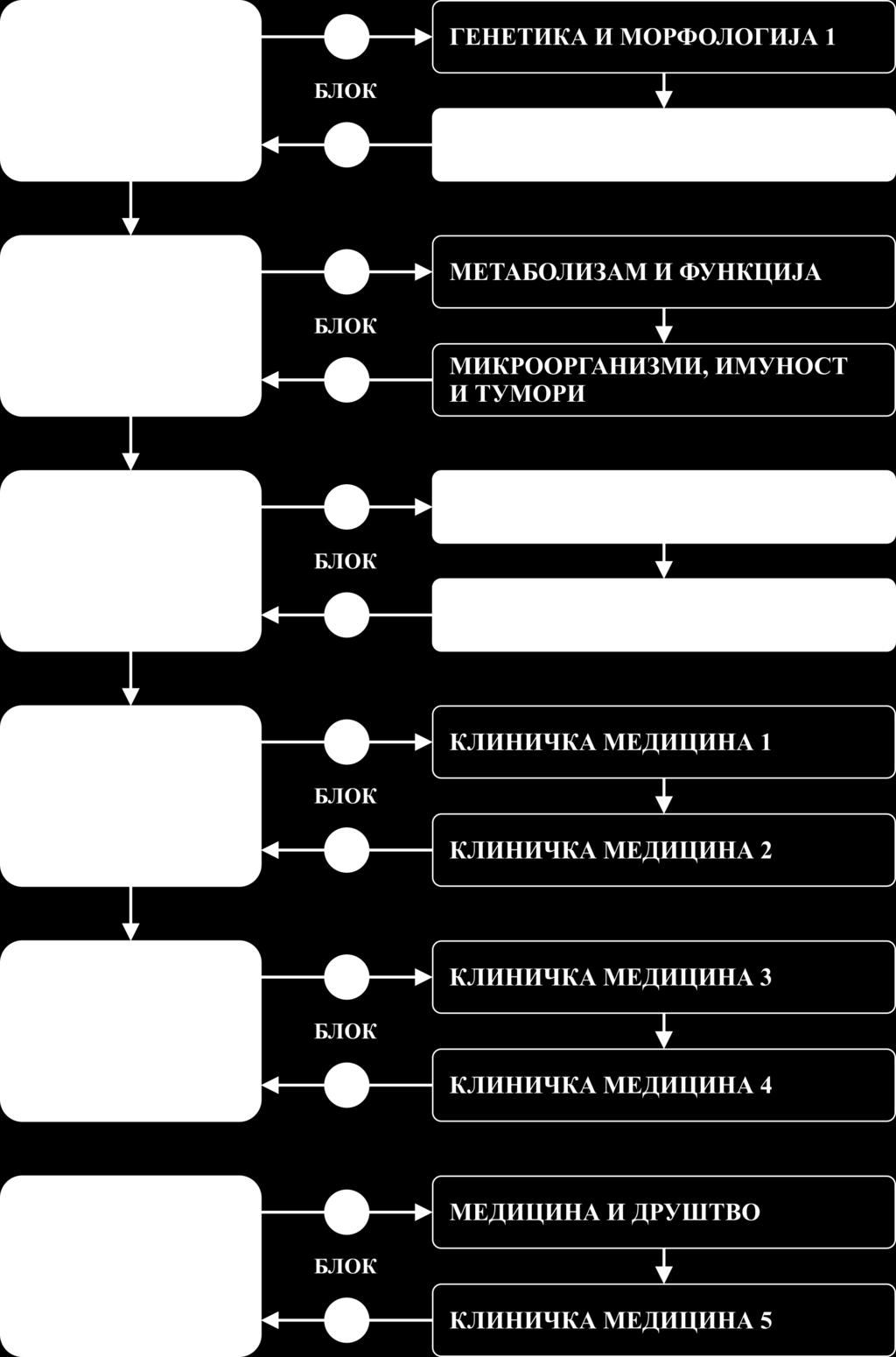 ГЕНЕТИКА И МОРФОЛОГИЈА 1

БЛОК

МЕТАБОЛИЗАМ И ФУНКЦИЈА

БЛОК

МИКРООРГАНИЗМИ, ИМУНОСТ И ТУМОРИ

БЛОК

КЛИНИЧКА МЕДИЦИНА 1

БЛОК

КЛИНИЧКА МЕДИЦИНА 2

КЛИНИЧКА МЕДИЦИНА 3

БЛОК

КЛИНИЧКА МЕДИЦИНА 4

МЕДИЦИНА И ДРУШТВО

БЛОК

КЛИНИЧКА МЕДИЦИНА 5